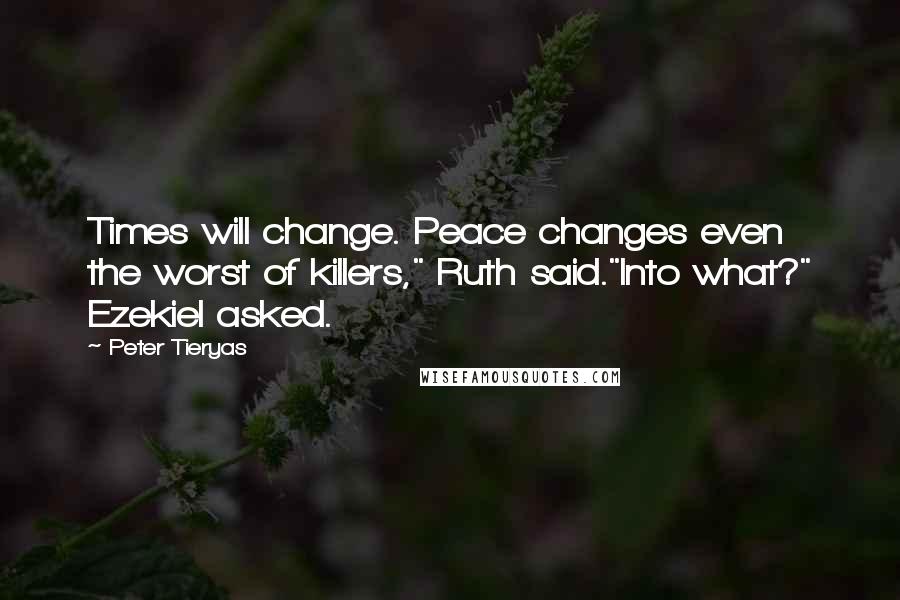 Times will change. Peace changes even the worst of killers," Ruth said."Into what?" Ezekiel asked.

~ Peter Tieryas

WISEFAMOUSQUOTES.COM